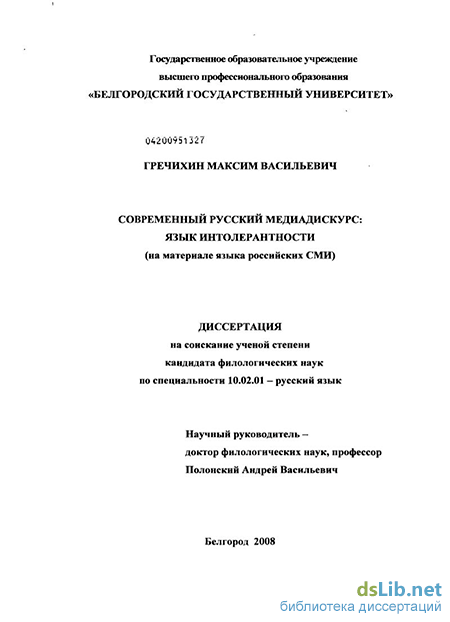 Государственное образовательное учреждение
высшего профессионального образования
«БЕЛГОРОДСКИЙ ГОСУДАРСТВЕННЫЙ УНИВЕРСИТЕТ»

04200951327

ГРЕЧИХИН МАКСИМ ВАСИЛЬЕВИЧ

СОВРЕМЕННЫЙ РУССКИЙ МЕДИАДИСКУРС:
ЯЗЫК ИНТОЛЕРАНТНОСТИ
(на материале языка российских СМИ)

ДИССЕРТАЦИЯ
на соискание ученой степени
кандидата филологических наук
по специальности 10.02.01 – русский язык

Научный руководитель –
доктор филологических наук, профессор
Полонский Андрей Васильевич

Белгород 2008

dsLib.net
библиотека диссертаций